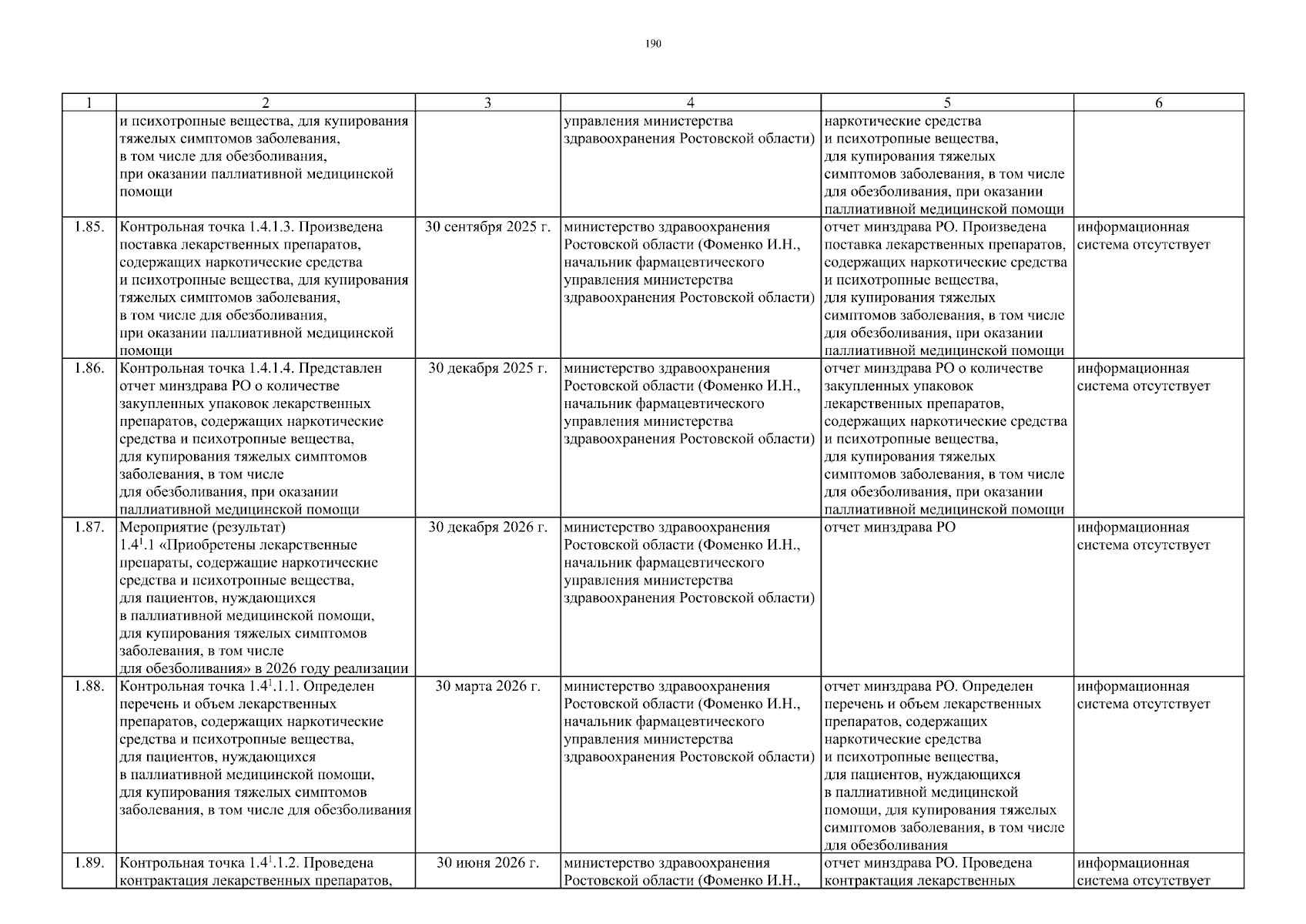 190

| 1 | 2 | 3 | 4 | 5 | 6 |
|---|---|---|---|---|---|
| | и психотропные вещества, для купирования тяжелых симптомов заболевания, в том числе для обезболивания, при оказании паллиативной медицинской помощи | | управления министерства здравоохранения Ростовской области) | наркотические средства и психотропные вещества, для купирования тяжелых симптомов заболевания, в том числе для обезболивания, при оказании паллиативной медицинской помощи | |
| 1.85. | Контрольная точка 1.4.1.3. Произведена поставка лекарственных препаратов, содержащих наркотические средства и психотропные вещества, для купирования тяжелых симптомов заболевания, в том числе для обезболивания, при оказании паллиативной медицинской помощи | 30 сентября 2025 г. | министерство здравоохранения Ростовской области (Фоменко И.Н., начальник фармацевтического управления министерства здравоохранения Ростовской области) | отчет минздрава РО. Произведена поставка лекарственных препаратов, содержащих наркотические средства и психотропные вещества, для купирования тяжелых симптомов заболевания, в том числе для обезболивания, при оказании паллиативной медицинской помощи | информационная система отсутствует |
| 1.86. | Контрольная точка 1.4.1.4. Представлен отчет минздрава РО о количестве закупленных упаковок лекарственных препаратов, содержащих наркотические средства и психотропные вещества, для купирования тяжелых симптомов заболевания, в том числе для обезболивания, при оказании паллиативной медицинской помощи | 30 декабря 2025 г. | министерство здравоохранения Ростовской области (Фоменко И.Н., начальник фармацевтического управления министерства здравоохранения Ростовской области) | отчет минздрава РО о количестве закупленных упаковок лекарственных препаратов, содержащих наркотические средства и психотропные вещества, для купирования тяжелых симптомов заболевания, в том числе для обезболивания, при оказании паллиативной медицинской помощи | информационная система отсутствует |
| 1.87. | Мероприятие (результат) $1.4^1.1$ «Приобретены лекарственные препараты, содержащие наркотические средства и психотропные вещества, для пациентов, нуждающихся в паллиативной медицинской помощи, для купирования тяжелых симптомов заболевания, в том числе для обезболивания» в 2026 году реализации | 30 декабря 2026 г. | министерство здравоохранения Ростовской области (Фоменко И.Н., начальник фармацевтического управления министерства здравоохранения Ростовской области) | отчет минздрава РО | информационная система отсутствует |
| 1.88. | Контрольная точка $1.4^1.1.1$. Определен перечень и объем лекарственных препаратов, содержащих наркотические средства и психотропные вещества, для пациентов, нуждающихся в паллиативной медицинской помощи, для купирования тяжелых симптомов заболевания, в том числе для обезболивания | 30 марта 2026 г. | министерство здравоохранения Ростовской области (Фоменко И.Н., начальник фармацевтического управления министерства здравоохранения Ростовской области) | отчет минздрава РО. Определен перечень и объем лекарственных препаратов, содержащих наркотические средства и психотропные вещества, для пациентов, нуждающихся в паллиативной медицинской помощи, для купирования тяжелых симптомов заболевания, в том числе для обезболивания | информационная система отсутствует |
| 1.89. | Контрольная точка $1.4^1.1.2$. Проведена контрактация лекарственных препаратов, | 30 июня 2026 г. | министерство здравоохранения Ростовской области (Фоменко И.Н., | отчет минздрава РО. Проведена контрактация лекарственных | информационная система отсутствует |